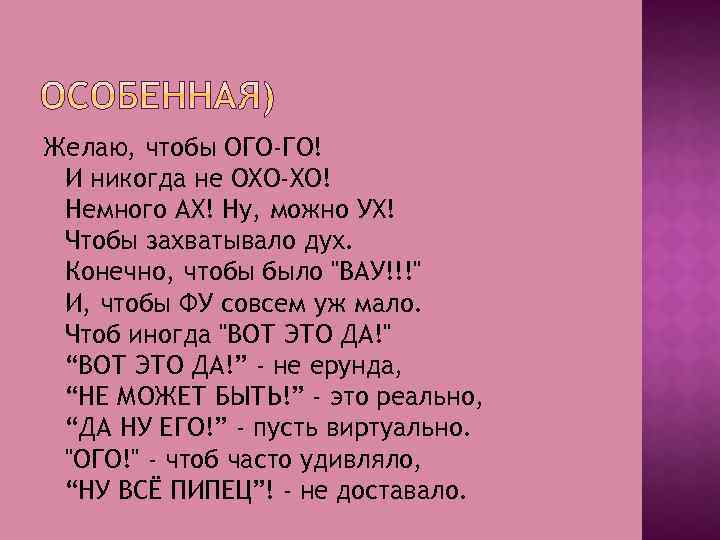 ОСОБЕННАЯ)

Желаю, чтобы ОГО-ГО!
И никогда не ОХО-ХО!
Немного АХ! Ну, можно УХ!
Чтобы захватывало дух.
Конечно, чтобы было "ВАУ!!!"
И, чтобы ФУ совсем уж мало.
Чтоб иногда "ВОТ ЭТО ДА!"
“ВОТ ЭТО ДА!” - не ерунда,
“НЕ МОЖЕТ БЫТЬ!” - это реально,
“ДА НУ ЕГО!” - пусть виртуально.
"ОГО!" - чтоб часто удивляло,
“НУ ВСЁ ПИПЕЦ”! - не доставало.